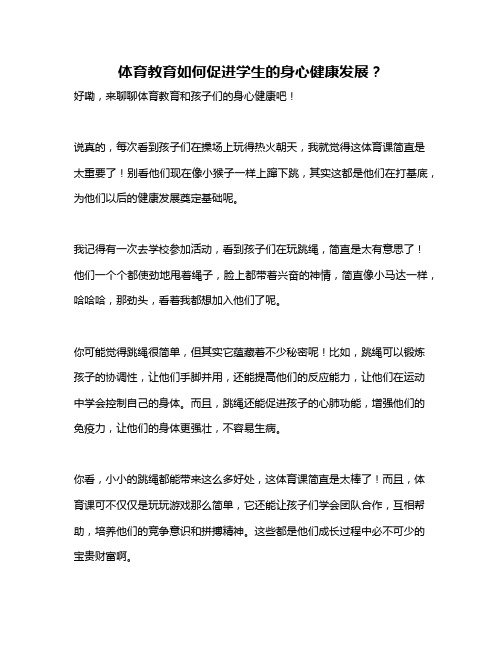 体育教育如何促进学生的身心健康发展？

好嘞，来聊聊体育教育和孩子们的身心健康吧！

说真的，每次看到孩子们在操场上玩得热火朝天，我就觉得这体育课简直是太重要了！别看他们现在像小猴子一样上蹿下跳，其实这都是他们在打基底，为他们以后的健康发展奠定基础呢。

我记得有一次去学校参加活动，看到孩子们在玩跳绳，简直是太有意思了！他们一个个都使劲地甩着绳子，脸上都带着兴奋的神情，简直像小马达一样，哈哈哈，那劲头，看着我都想加入他们了呢。

你可能觉得跳绳很简单，但其实它蕴藏着不少秘密呢！比如，跳绳可以锻炼孩子的协调性，让他们手脚并用，还能提高他们的反应能力，让他们在运动中学会控制自己的身体。而且，跳绳还能促进孩子的心肺功能，增强他们的免疫力，让他们的身体更强壮，不容易生病。

你看，小小的跳绳都能带来这么多好处，这体育课简直是太棒了！而且，体育课可不仅仅是玩玩游戏那么简单，它还能让孩子们学会团队合作，互相帮助，培养他们的竞争意识和拼搏精神。这些都是他们成长过程中必不可少的宝贵财富啊。